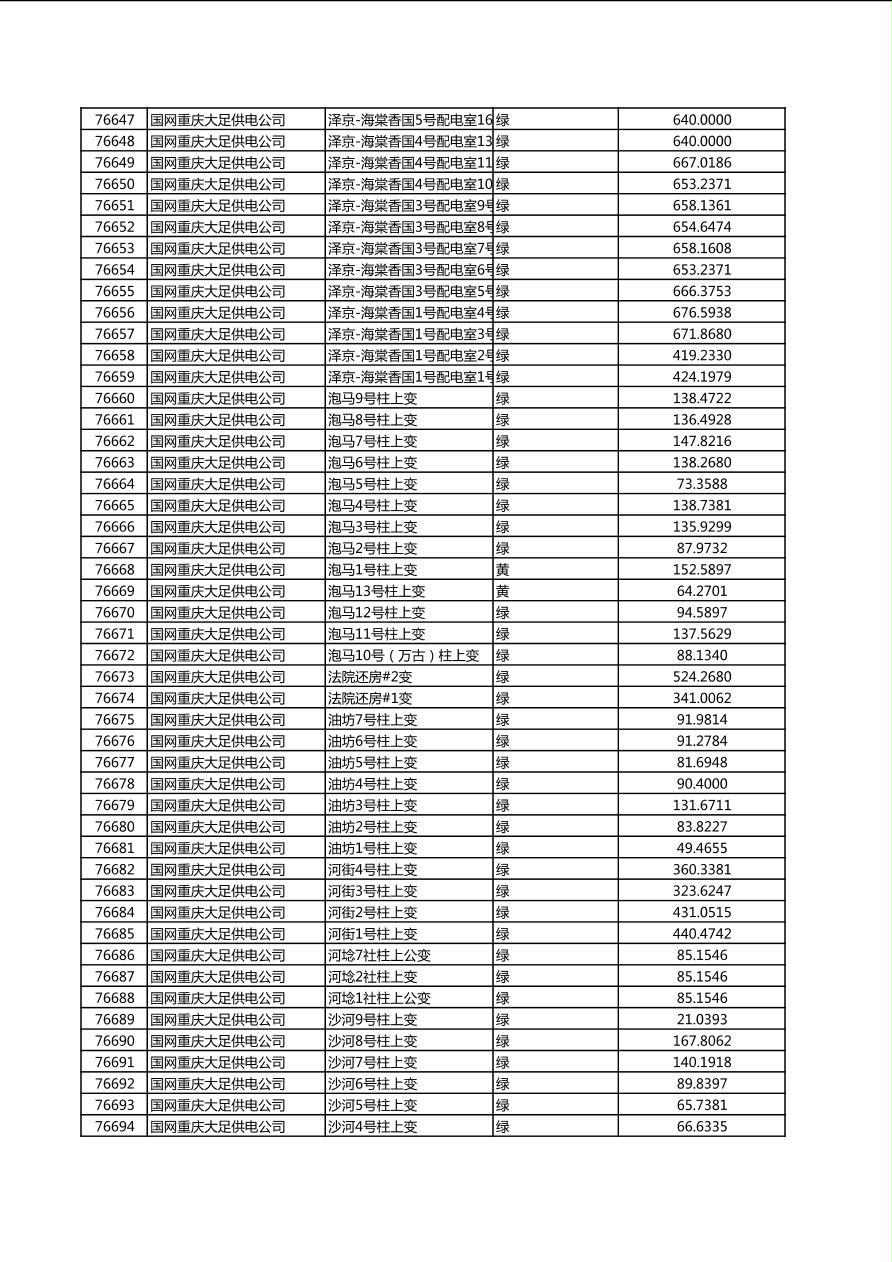 | 76647 | 国网重庆大足供电公司 | 泽京-海棠香国5号配电室16 | 绿 | 640.0000 |
|---|---|---|---|---|
| 76648 | 国网重庆大足供电公司 | 泽京-海棠香国4号配电室13 | 绿 | 640.0000 |
| 76649 | 国网重庆大足供电公司 | 泽京-海棠香国4号配电室11 | 绿 | 667.0186 |
| 76650 | 国网重庆大足供电公司 | 泽京-海棠香国4号配电室10 | 绿 | 653.2371 |
| 76651 | 国网重庆大足供电公司 | 泽京-海棠香国3号配电室9号 | 绿 | 658.1361 |
| 76652 | 国网重庆大足供电公司 | 泽京-海棠香国3号配电室8号 | 绿 | 654.6474 |
| 76653 | 国网重庆大足供电公司 | 泽京-海棠香国3号配电室7号 | 绿 | 658.1608 |
| 76654 | 国网重庆大足供电公司 | 泽京-海棠香国3号配电室6号 | 绿 | 653.2371 |
| 76655 | 国网重庆大足供电公司 | 泽京-海棠香国3号配电室5号 | 绿 | 666.3753 |
| 76656 | 国网重庆大足供电公司 | 泽京-海棠香国1号配电室4号 | 绿 | 676.5938 |
| 76657 | 国网重庆大足供电公司 | 泽京-海棠香国1号配电室3号 | 绿 | 671.8680 |
| 76658 | 国网重庆大足供电公司 | 泽京-海棠香国1号配电室2号 | 绿 | 419.2330 |
| 76659 | 国网重庆大足供电公司 | 泽京-海棠香国1号配电室1号 | 绿 | 424.1979 |
| 76660 | 国网重庆大足供电公司 | 泡马9号柱上变 | 绿 | 138.4722 |
| 76661 | 国网重庆大足供电公司 | 泡马8号柱上变 | 绿 | 136.4928 |
| 76662 | 国网重庆大足供电公司 | 泡马7号柱上变 | 绿 | 147.8216 |
| 76663 | 国网重庆大足供电公司 | 泡马6号柱上变 | 绿 | 138.2680 |
| 76664 | 国网重庆大足供电公司 | 泡马5号柱上变 | 绿 | 73.3588 |
| 76665 | 国网重庆大足供电公司 | 泡马4号柱上变 | 绿 | 138.7381 |
| 76666 | 国网重庆大足供电公司 | 泡马3号柱上变 | 绿 | 135.9299 |
| 76667 | 国网重庆大足供电公司 | 泡马2号柱上变 | 绿 | 87.9732 |
| 76668 | 国网重庆大足供电公司 | 泡马1号柱上变 | 黄 | 152.5897 |
| 76669 | 国网重庆大足供电公司 | 泡马13号柱上变 | 黄 | 64.2701 |
| 76670 | 国网重庆大足供电公司 | 泡马12号柱上变 | 绿 | 94.5897 |
| 76671 | 国网重庆大足供电公司 | 泡马11号柱上变 | 绿 | 137.5629 |
| 76672 | 国网重庆大足供电公司 | 泡马10号（万古）柱上变 | 绿 | 88.1340 |
| 76673 | 国网重庆大足供电公司 | 法院还房#2变 | 绿 | 524.2680 |
| 76674 | 国网重庆大足供电公司 | 法院还房#1变 | 绿 | 341.0062 |
| 76675 | 国网重庆大足供电公司 | 油坊7号柱上变 | 绿 | 91.9814 |
| 76676 | 国网重庆大足供电公司 | 油坊6号柱上变 | 绿 | 91.2784 |
| 76677 | 国网重庆大足供电公司 | 油坊5号柱上变 | 绿 | 81.6948 |
| 76678 | 国网重庆大足供电公司 | 油坊4号柱上变 | 绿 | 90.4000 |
| 76679 | 国网重庆大足供电公司 | 油坊3号柱上变 | 绿 | 131.6711 |
| 76680 | 国网重庆大足供电公司 | 油坊2号柱上变 | 绿 | 83.8227 |
| 76681 | 国网重庆大足供电公司 | 油坊1号柱上变 | 绿 | 49.4655 |
| 76682 | 国网重庆大足供电公司 | 河街4号柱上变 | 绿 | 360.3381 |
| 76683 | 国网重庆大足供电公司 | 河街3号柱上变 | 绿 | 323.6247 |
| 76684 | 国网重庆大足供电公司 | 河街2号柱上变 | 绿 | 431.0515 |
| 76685 | 国网重庆大足供电公司 | 河街1号柱上变 | 绿 | 440.4742 |
| 76686 | 国网重庆大足供电公司 | 河埝7社柱上公变 | 绿 | 85.1546 |
| 76687 | 国网重庆大足供电公司 | 河埝2社柱上变 | 绿 | 85.1546 |
| 76688 | 国网重庆大足供电公司 | 河埝1社柱上公变 | 绿 | 85.1546 |
| 76689 | 国网重庆大足供电公司 | 沙河9号柱上变 | 绿 | 21.0393 |
| 76690 | 国网重庆大足供电公司 | 沙河8号柱上变 | 绿 | 167.8062 |
| 76691 | 国网重庆大足供电公司 | 沙河7号柱上变 | 绿 | 140.1918 |
| 76692 | 国网重庆大足供电公司 | 沙河6号柱上变 | 绿 | 89.8397 |
| 76693 | 国网重庆大足供电公司 | 沙河5号柱上变 | 绿 | 65.7381 |
| 76694 | 国网重庆大足供电公司 | 沙河4号柱上变 | 绿 | 66.6335 |